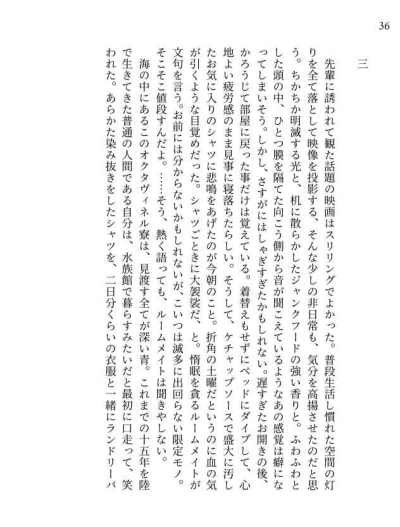 36

三

先輩に誘われて観た話題の映画はスリリングでよかった。普段生活し慣れた空間の灯りを全て落として映像を投影する、そんな少しの非日常も、気分を高揚させたのだと思う。ちかちか明滅する光と、机に散らかしたジャンクフードの強い香りと。ふわふわとした頭の中、ひとつ膜を隔てた向こう側から音が聞こえているようなあの感覚は癖になってしまいそう。しかし、さすがにはしゃぎすぎたかもしれない。遅すぎたお開きの後、かろうじて部屋に戻った事だけは覚えている。着替えもせずにベッドにダイブして、心地よい疲労感のまま見事に寝落ちたらしい。そうして、ケチャップソースで盛大に汚したお気に入りのシャツに悲鳴をあげたのが今朝のこと。折角の土曜だというのに血の気が引くような目覚めだった。シャツごときに大袈裟だ、と。惰眠を貪るルームメイトが文句を言う。お前には分からないかもしれないが、こいつは滅多に出回らない限定モノ。そこそこ値段すんだよ。……そう、熱く語っても、ルームメイトは聞きやしない。

海の中にあるこのオクタヴィネル寮は、見渡す全てが深い青。これまでの十五年を陸で生きてきた普通の人間である自分は、水族館で暮らすみたいだと最初に口走って、笑われた。あらかた染み抜きをしたシャツを、二日分くらいの衣服と一緒にランドリーバ